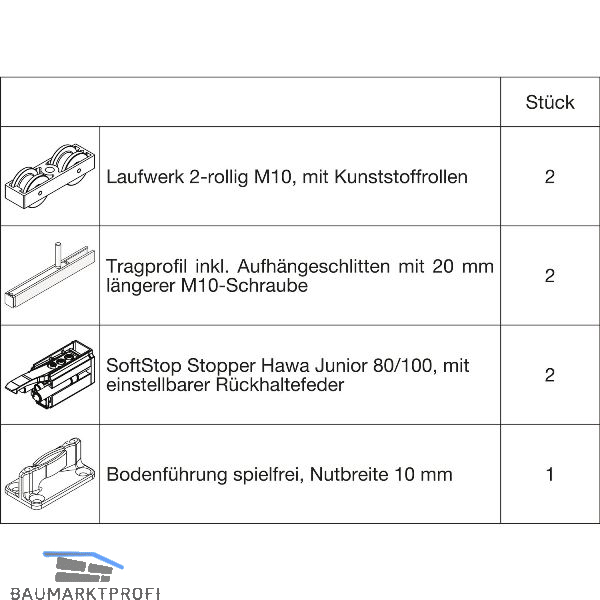 | | | Stück |
|---|---|---|
| | Laufwerk 2-rollig M10, mit Kunststoffrollen | 2 |
| | Tragprofil inkl. Aufhängeschlitten mit 20 mm längerer M10-Schraube | 2 |
| | SoftStop Stopper Hawa Junior 80/100, mit einstellbarer Rückhaltefeder | 2 |
| | Bodenführung spielfrei, Nutbreite 10 mm | 1 |

BAUMARKTPROFI